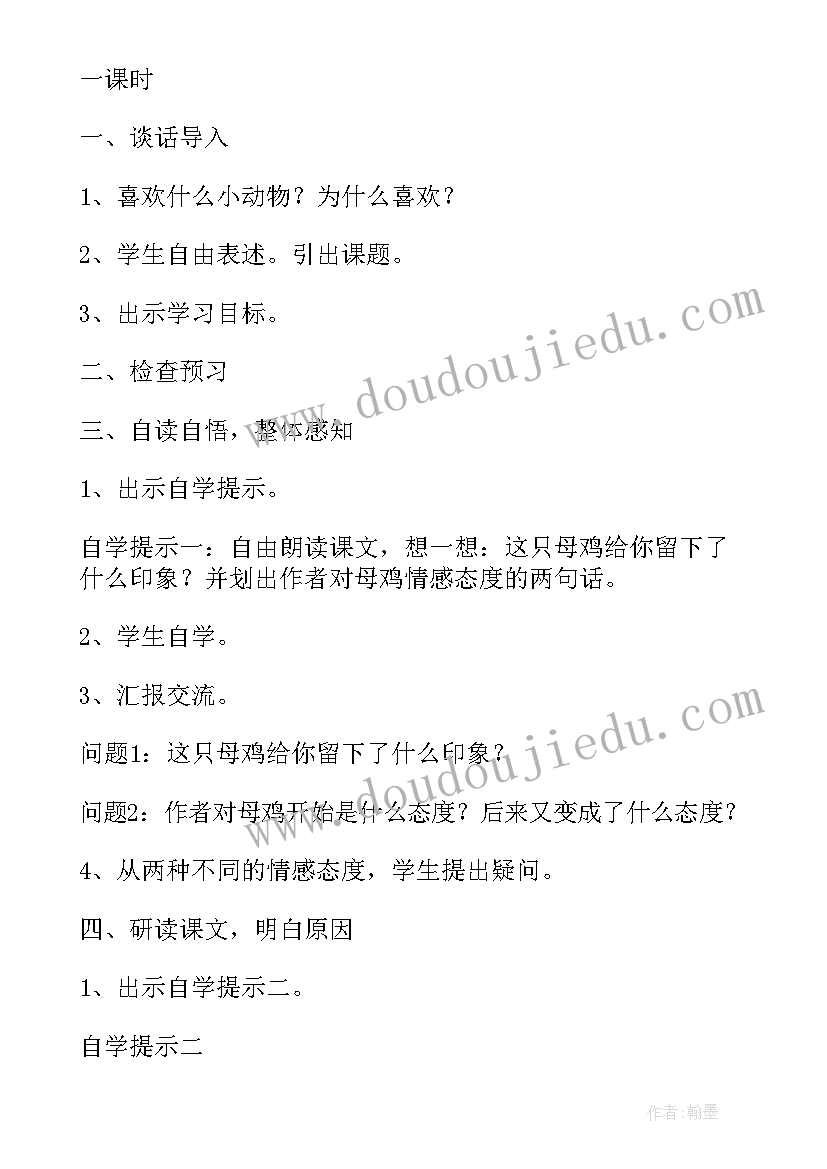 一课时

一、谈话导入

1、喜欢什么小动物？为什么喜欢？

2、学生自由表述。引出课题。

3、出示学习目标。

二、检查预习

三、自读自悟，整体感知

1、出示自学提示。

自学提示一：自由朗读课文，想一想：这只母鸡给你留下了什么印象？并划出作者对母鸡情感态度的两句话。

2、学生自学。

3、汇报交流。

问题1：这只母鸡给你留下了什么印象？

问题2：作者对母鸡开始是什么态度？后来又变成了什么态度？

4、从两种不同的情感态度，学生提出疑问。

四、研读课文，明白原因

1、出示自学提示二。

自学提示二

www.doudoujiedu.com

www.doudoujiedu.com

作者:翰墨